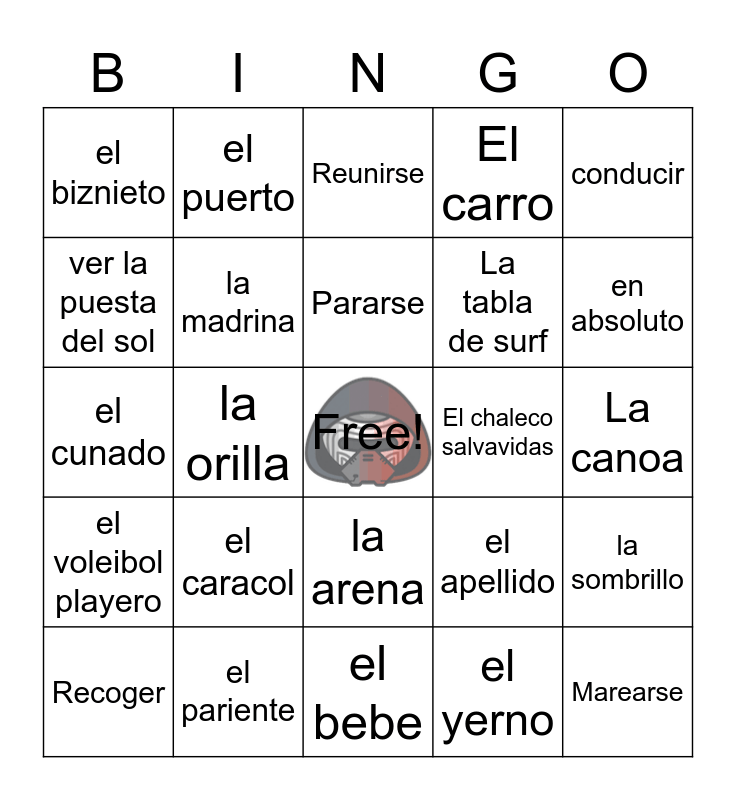 | B | I | N | G | O |
|---|---|---|---|---|
| el biznieto | el puerto | Reunirse | El carro | conducir |
| ver la puesta del sol | la madrina | Pararse | La tabla de surf | en absoluto |
| el cunado | la orilla | Free! | El chaleco salvavidas | La canoa |
| el voleibol playero | el caracol | la arena | el apellido | la sombrillo |
| Recoger | el pariente | el bebe | el yerno | Marearse |